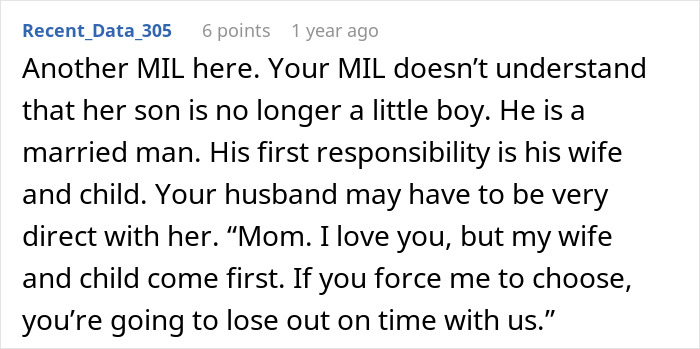 Recent_Data_305 6 points 1 year ago

Another MIL here. Your MIL doesn’t understand that her son is no longer a little boy. He is a married man. His first responsibility is his wife and child. Your husband may have to be very direct with her. “Mom. I love you, but my wife and child come first. If you force me to choose, you’re going to lose out on time with us.”